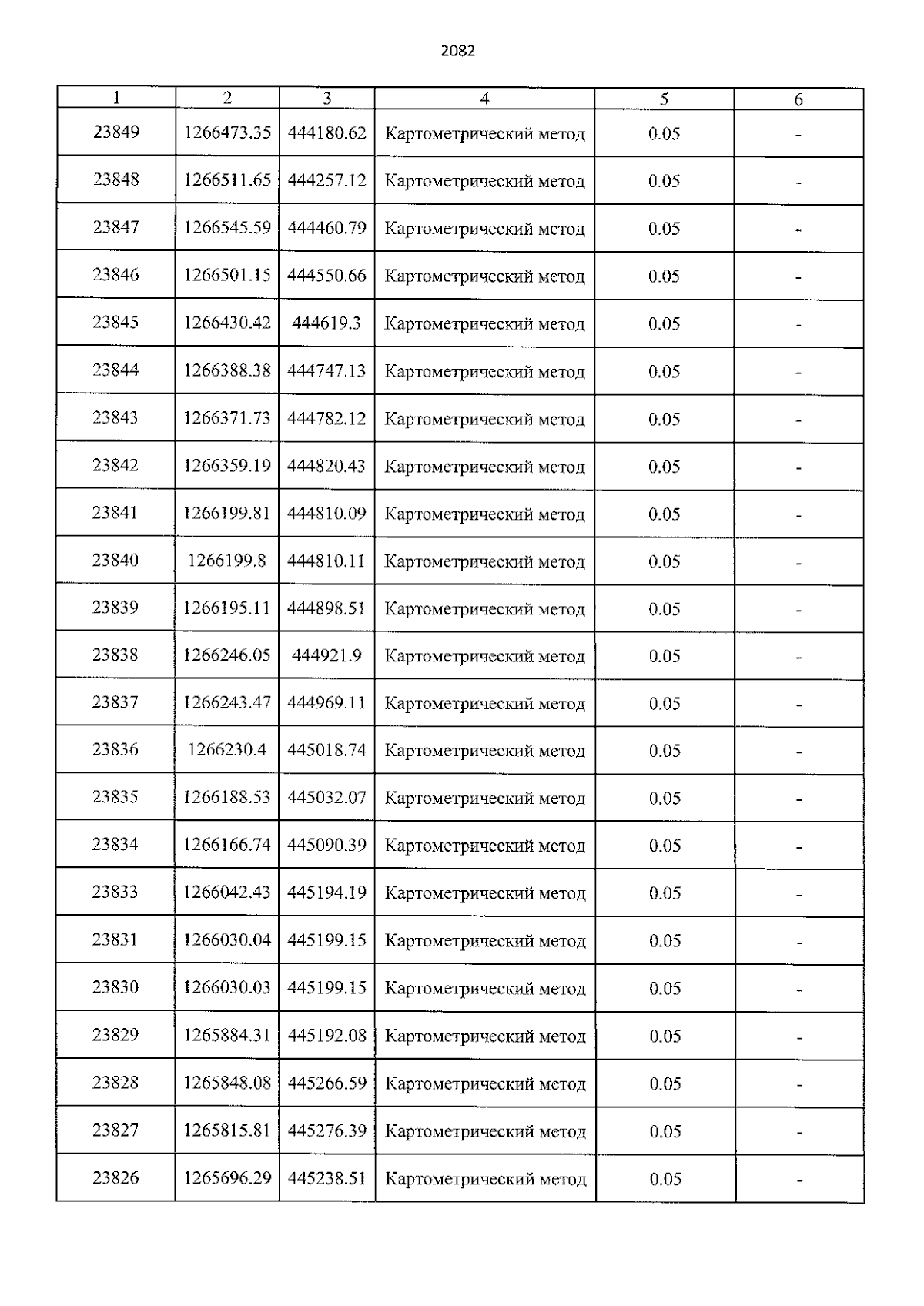 2082

| 1 | 2 | 3 | 4 | 5 | 6 |
|---|---|---|---|---|---|
| 23849 | 1266473.35 | 444180.62 | Картометрический метод | 0.05 | - |
| 23848 | 1266511.65 | 444257.12 | Картометрический метод | 0.05 | - |
| 23847 | 1266545.59 | 444460.79 | Картометрический метод | 0.05 | - |
| 23846 | 1266501.15 | 444550.66 | Картометрический метод | 0.05 | - |
| 23845 | 1266430.42 | 444619.3 | Картометрический метод | 0.05 | - |
| 23844 | 1266388.38 | 444747.13 | Картометрический метод | 0.05 | - |
| 23843 | 1266371.73 | 444782.12 | Картометрический метод | 0.05 | - |
| 23842 | 1266359.19 | 444820.43 | Картометрический метод | 0.05 | - |
| 23841 | 1266199.81 | 444810.09 | Картометрический метод | 0.05 | - |
| 23840 | 1266199.8 | 444810.11 | Картометрический метод | 0.05 | - |
| 23839 | 1266195.11 | 444898.51 | Картометрический метод | 0.05 | - |
| 23838 | 1266246.05 | 444921.9 | Картометрический метод | 0.05 | - |
| 23837 | 1266243.47 | 444969.11 | Картометрический метод | 0.05 | - |
| 23836 | 1266230.4 | 445018.74 | Картометрический метод | 0.05 | - |
| 23835 | 1266188.53 | 445032.07 | Картометрический метод | 0.05 | - |
| 23834 | 1266166.74 | 445090.39 | Картометрический метод | 0.05 | - |
| 23833 | 1266042.43 | 445194.19 | Картометрический метод | 0.05 | - |
| 23831 | 1266030.04 | 445199.15 | Картометрический метод | 0.05 | - |
| 23830 | 1266030.03 | 445199.15 | Картометрический метод | 0.05 | - |
| 23829 | 1265884.31 | 445192.08 | Картометрический метод | 0.05 | - |
| 23828 | 1265848.08 | 445266.59 | Картометрический метод | 0.05 | - |
| 23827 | 1265815.81 | 445276.39 | Картометрический метод | 0.05 | - |
| 23826 | 1265696.29 | 445238.51 | Картометрический метод | 0.05 | - |